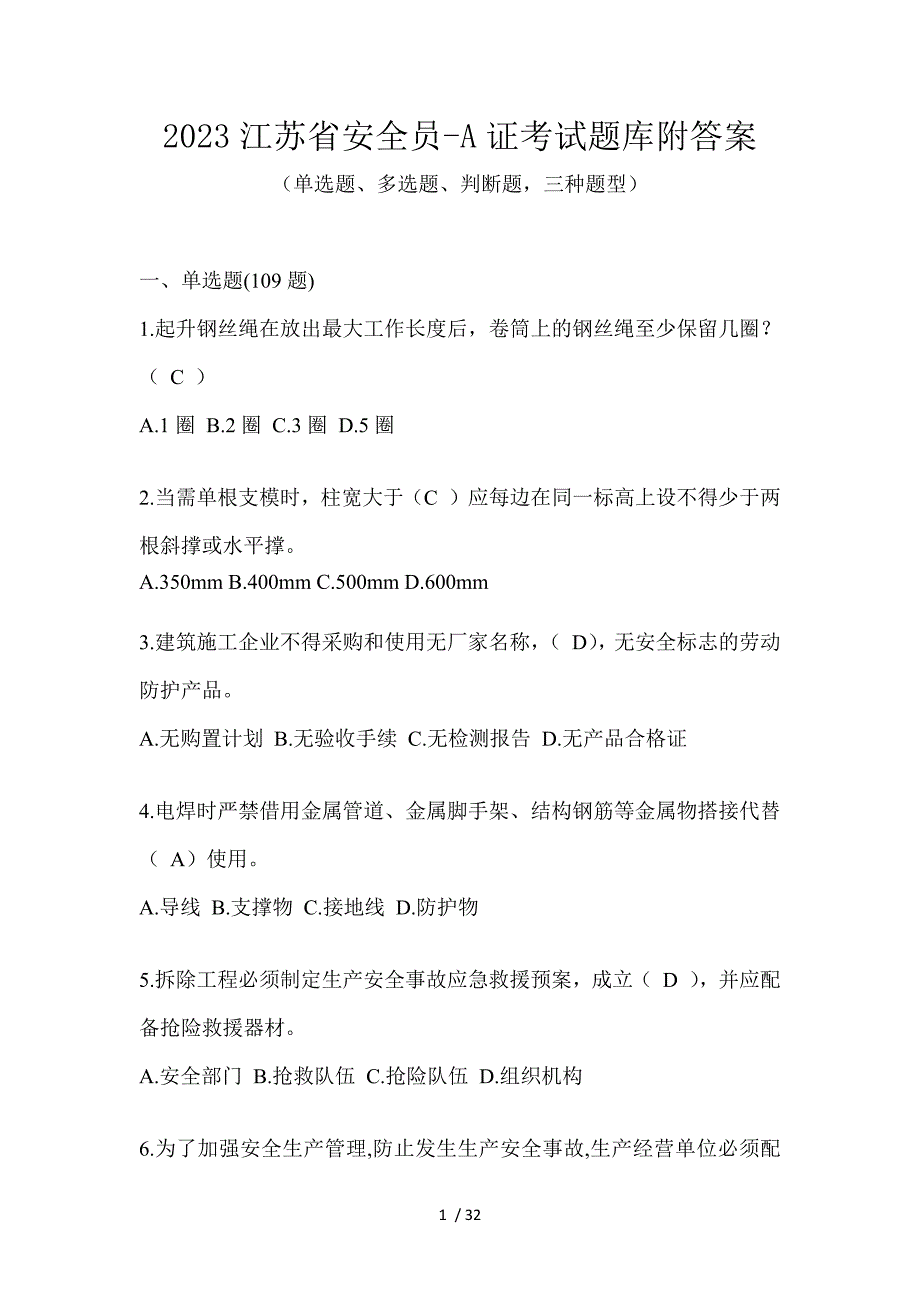 2023 江苏省安全员-A 证考试题库附答案

（单选题、多选题、判断题，三种题型）

一、单选题(109 题)

1.起升钢丝绳在放出最大工作长度后，卷筒上的钢丝绳至少保留几圈？（ C ）

A.1 圈 B.2 圈 C.3 圈 D.5 圈

2.当需单根支模时，柱宽大于（C ）应每边在同一标高上设不得少于两根斜撑或水平撑。

A.350mm B.400mm C.500mm D.600mm

3.建筑施工企业不得采购和使用无厂家名称，（ D)，无安全标志的劳动防护产品。

A.无购置计划 B.无验收手续 C.无检测报告 D.无产品合格证

4.电焊时严禁借用金属管道、金属脚手架、结构钢筋等金属物搭接代替（ A）使用。

A.导线 B.支撑物 C.接地线 D.防护物

5.拆除工程必须制定生产安全事故应急救援预案，成立（ D ），并应配备抢险救援器材。

A.安全部门 B.抢救队伍 C.抢险队伍 D.组织机构

6.为了加强安全生产管理,防止发生生产安全事故,生产经营单位必须配

1 / 32